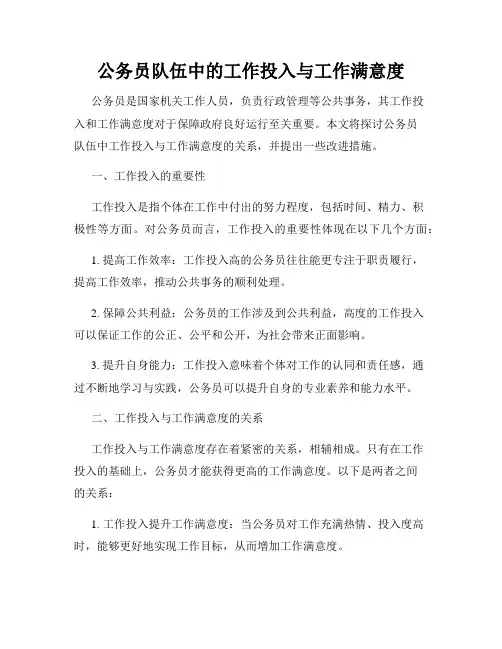 公务员队伍中的工作投入与工作满意度

公务员是国家机关工作人员，负责行政管理等公共事务，其工作投入和工作满意度对于保障政府良好运行至关重要。本文将探讨公务员队伍中工作投入与工作满意度的关系，并提出一些改进措施。

一、工作投入的重要性

工作投入是指个体在工作中付出的努力程度，包括时间、精力、积极性等方面。对公务员而言，工作投入的重要性体现在以下几个方面：

1. 提高工作效率：工作投入高的公务员往往能更专注于职责履行，提高工作效率，推动公共事务的顺利处理。

2. 保障公共利益：公务员的工作涉及到公共利益，高度的工作投入可以保证工作的公正、公平和公开，为社会带来正面影响。

3. 提升自身能力：工作投入意味着个体对工作的认同和责任感，通过不断地学习与实践，公务员可以提升自身的专业素养和能力水平。

二、工作投入与工作满意度的关系

工作投入与工作满意度存在着紧密的关系，相辅相成。只有在工作投入的基础上，公务员才能获得更高的工作满意度。以下是两者之间的关系：

1. 工作投入提升工作满意度：当公务员对工作充满热情、投入度高时，能够更好地实现工作目标，从而增加工作满意度。